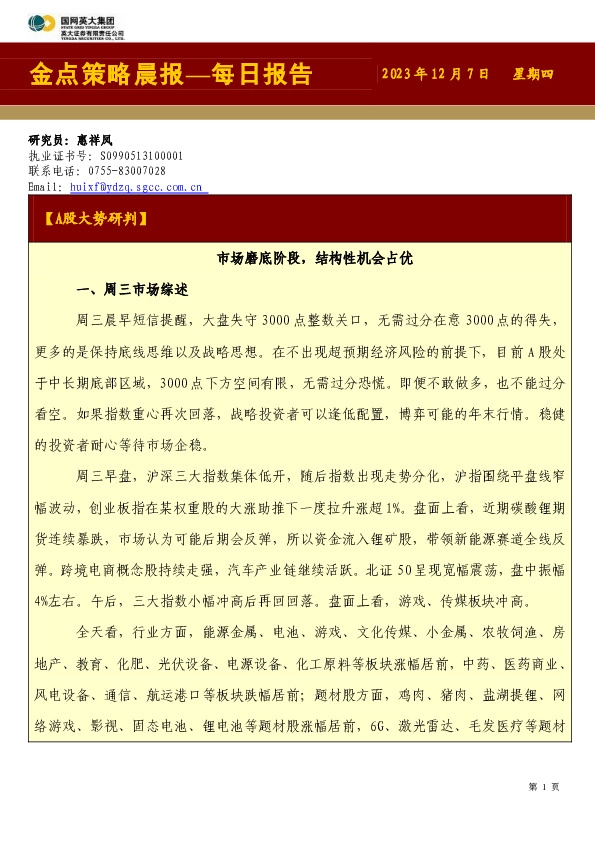 国网英大集团
STATE GRID YINGDA GROUP
英大证券有限责任公司
YINGDA SECURITIES CO., LTD.

金点策略晨报—每日报告

2023 年 12 月 7 日　星期四

研究员：惠祥凤
执业证书号：S0990513100001
联系电话：0755-83007028
Email: huixf@ydzq.sgcc.com.cn

【A股大势研判】

市场磨底阶段，结构性机会占优

一、周三市场综述

周三晨早短信提醒，大盘失守 3000 点整数关口，无需过分在意 3000 点的得失，更多的是保持底线思维以及战略思想。在不出现超预期经济风险的前提下，目前 A 股处于中长期底部区域，3000 点下方空间有限，无需过分恐慌。即便不敢做多，也不能过分看空。如果指数重心再次回落，战略投资者可以逢低配置，博弈可能的年末行情。稳健的投资者耐心等待市场企稳。

周三早盘，沪深三大指数集体低开，随后指数出现走势分化，沪指围绕平盘线窄幅波动，创业板指在某权重股的大涨助推下一度拉升涨超 1%。盘面上看，近期碳酸锂期货连续暴跌，市场认为可能后期会反弹，所以资金流入锂矿股，带领新能源赛道全线反弹。跨境电商概念股持续走强，汽车产业链继续活跃。北证 50 呈现宽幅震荡，盘中振幅 4%左右。午后，三大指数小幅冲高后再回回落。盘面上看，游戏、传媒板块冲高。

全天看，行业方面，能源金属、电池、游戏、文化传媒、小金属、农牧饲渔、房地产、教育、化肥、光伏设备、电源设备、化工原料等板块涨幅居前，中药、医药商业、风电设备、通信、航运港口等板块跌幅居前；题材股方面，鸡肉、猪肉、盐湖提锂、网络游戏、影视、固态电池、锂电池等题材股涨幅居前，6G、激光雷达、毛发医疗等题材

第 1 页